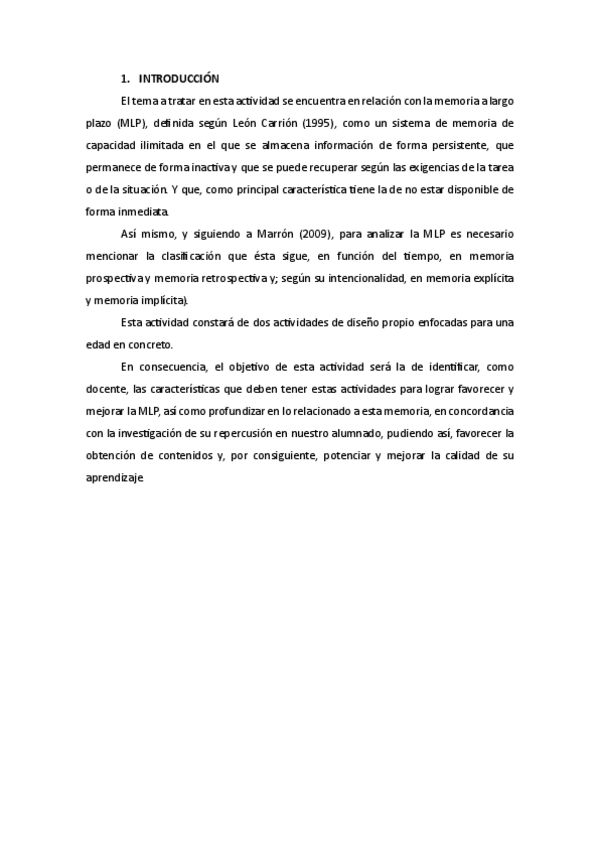 1. INTRODUCCIÓN

El tema a tratar en esta actividad se encuentra en relación con la memoria a largo plazo (MLP), definida según León Carrión (1995), como un sistema de memoria de capacidad ilimitada en el que se almacena información de forma persistente, que permanece de forma inactiva y que se puede recuperar según las exigencias de la tarea o de la situación. Y que, como principal característica tiene la de no estar disponible de forma inmediata.

Así mismo, y siguiendo a Marrón (2009), para analizar la MLP es necesario mencionar la clasificación que ésta sigue, en función del tiempo, en memoria prospectiva y memoria retrospectiva y; según su intencionalidad, en memoria explícita y memoria implícita).

Esta actividad constará de dos actividades de diseño propio enfocadas para una edad en concreto.

En consecuencia, el objetivo de esta actividad será la de identificar, como docente, las características que deben tener estas actividades para lograr favorecer y mejorar la MLP, así como profundizar en lo relacionado a esta memoria, en concordancia con la investigación de su repercusión en nuestro alumnado, pudiendo así, favorecer la obtención de contenidos y, por consiguiente, potenciar y mejorar la calidad de su aprendizaje